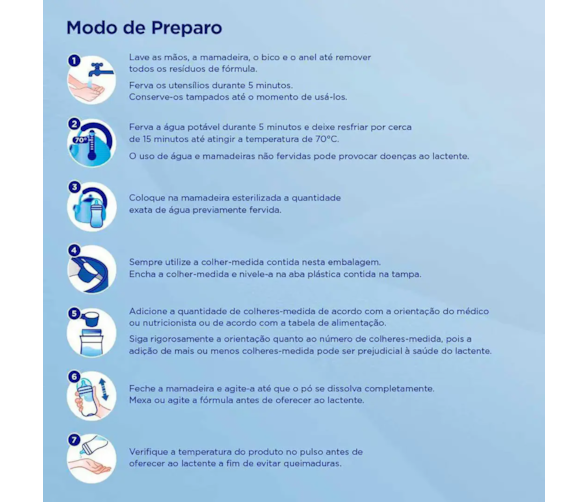 Modo de Preparo

1
Lave as mãos, a mamadeira, o bico e o anel até remover todos os resíduos de fórmula.

Ferva os utensílios durante 5 minutos.
Conserve-os tampados até o momento de usá-los.

2
70°
Ferva a água potável durante 5 minutos e deixe resfriar por cerca de 15 minutos até atingir a temperatura de 70°C.

O uso de água e mamadeiras não fervidas pode provocar doenças ao lactente.

3
Coloque na mamadeira esterilizada a quantidade exata de água previamente fervida.

4
Sempre utilize a colher-medida contida nesta embalagem.
Encha a colher-medida e nivele-a na aba plástica contida na tampa.

5
Adicione a quantidade de colheres-medida de acordo com a orientação do médico ou nutricionista ou de acordo com a tabela de alimentação.

Siga rigorosamente a orientação quanto ao número de colheres-medida, pois a adição de mais ou menos colheres-medida pode ser prejudicial à saúde do lactente.

6
Feche a mamadeira e agite-a até que o pó se dissolva completamente.
Mexa ou agite a fórmula antes de oferecer ao lactente.

7
Verifique a temperatura do produto no pulso antes de oferecer ao lactente a fim de evitar queimaduras.